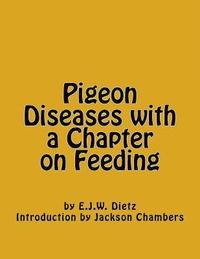 Pigeon Diseases with a Chapter on Feeding

by E.J.W. Dietz
Introduction by Jackson Chambers